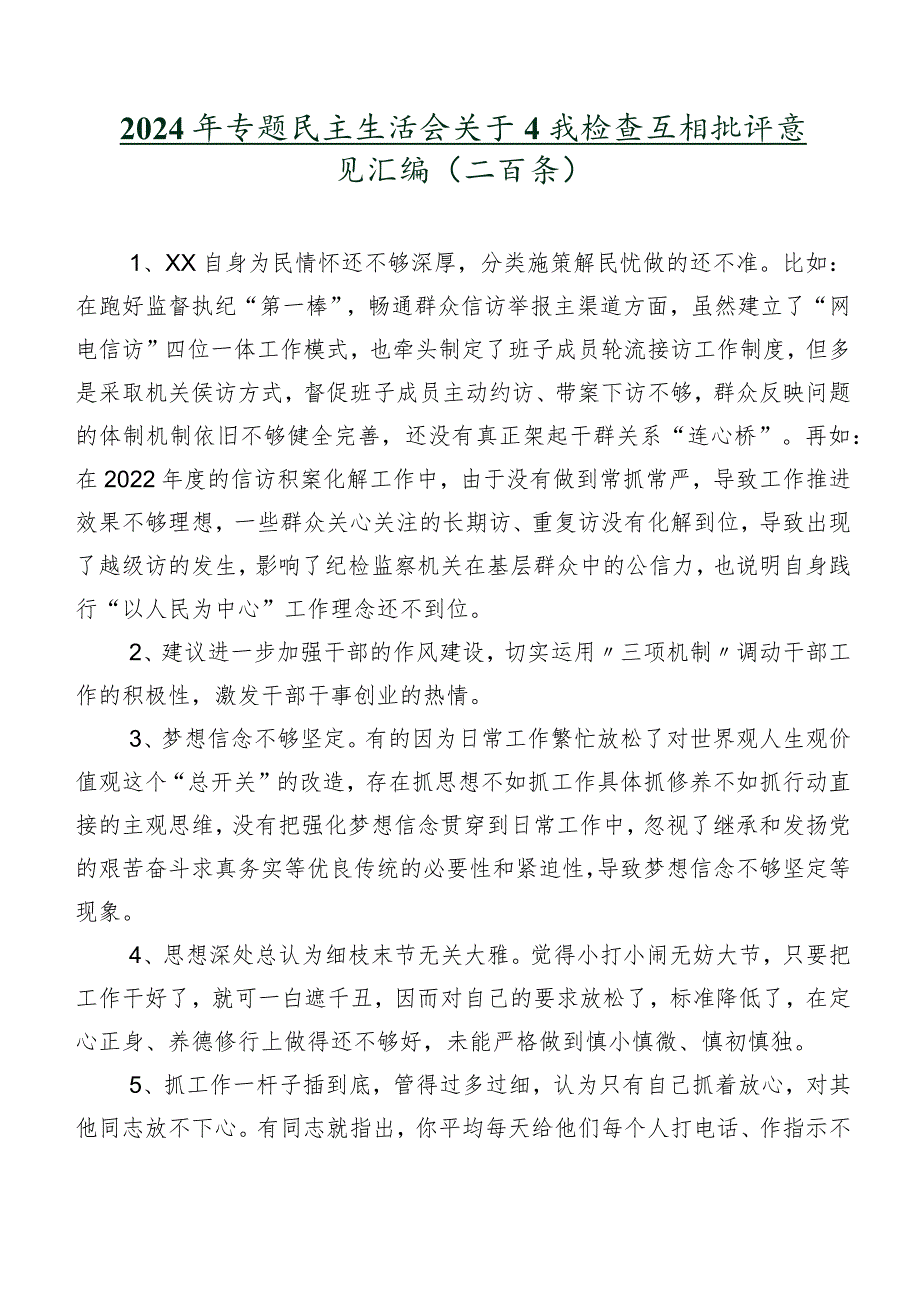 2024年专题民主生活会关于4我检查互相批评意见汇编（二百条）

1、XX自身为民情怀还不够深厚，分类施策解民忧做的还不准。比如：在跑好监督执纪“第一棒”，畅通群众信访举报主渠道方面，虽然建立了“网电信访”四位一体工作模式，也牵头制定了班子成员轮流接访工作制度，但多是采取机关侯访方式，督促班子成员主动约访、带案下访不够，群众反映问题的体制机制依旧不够健全完善，还没有真正架起干群关系“连心桥”。再如：在2022年度的信访积案化解工作中，由于没有做到常抓常严，导致工作推进效果不够理想，一些群众关心关注的长期访、重复访没有化解到位，导致出现了越级访的发生，影响了纪检监察机关在基层群众中的公信力，也说明自身践行“以人民为中心”工作理念还不到位。

2、建议进一步加强干部的作风建设，切实运用〃三项机制〃调动干部工作的积极性，激发干部干事创业的热情。

3、梦想信念不够坚定。有的因为日常工作繁忙放松了对世界观人生观价值观这个“总开关”的改造，存在抓思想不如抓工作具体抓修养不如抓行动直接的主观思维，没有把强化梦想信念贯穿到日常工作中，忽视了继承和发扬党的艰苦奋斗求真务实等优良传统的必要性和紧迫性，导致梦想信念不够坚定等现象。

4、思想深处总认为细枝末节无关大雅。觉得小打小闹无妨大节，只要把工作干好了，就可一白遮千丑，因而对自己的要求放松了，标准降低了，在定心正身、养德修行上做得还不够好，未能严格做到慎小慎微、慎初慎独。

5、抓工作一杆子插到底，管得过多过细，认为只有自己抓着放心，对其他同志放不下心。有同志就指出，你平均每天给他们每个人打电话、作指示不